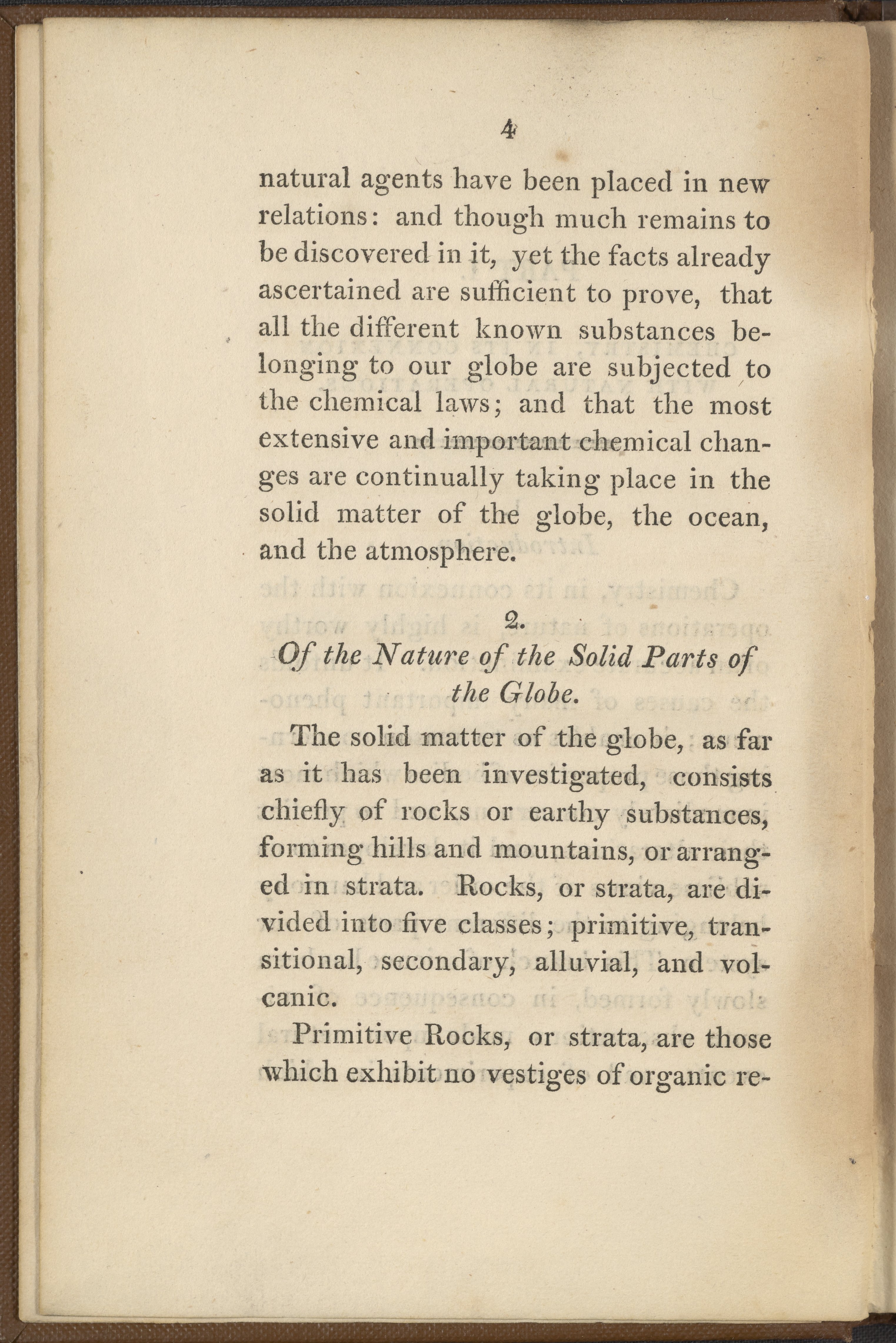 4

natural agents have been placed in new relations: and though much remains to be discovered in it, yet the facts already ascertained are sufficient to prove, that all the different known substances belonging to our globe are subjected to the chemical laws; and that the most extensive and important chemical changes are continually taking place in the solid matter of the globe, the ocean, and the atmosphere.

2.
Of the Nature of the Solid Parts of the Globe.

The solid matter of the globe, as far as it has been investigated, consists chiefly of rocks or earthy substances, forming hills and mountains, or arranged in strata. Rocks, or strata, are divided into five classes; primitive, transitional, secondary, alluvial, and volcanic.

Primitive Rocks, or strata, are those which exhibit no vestiges of organic re-